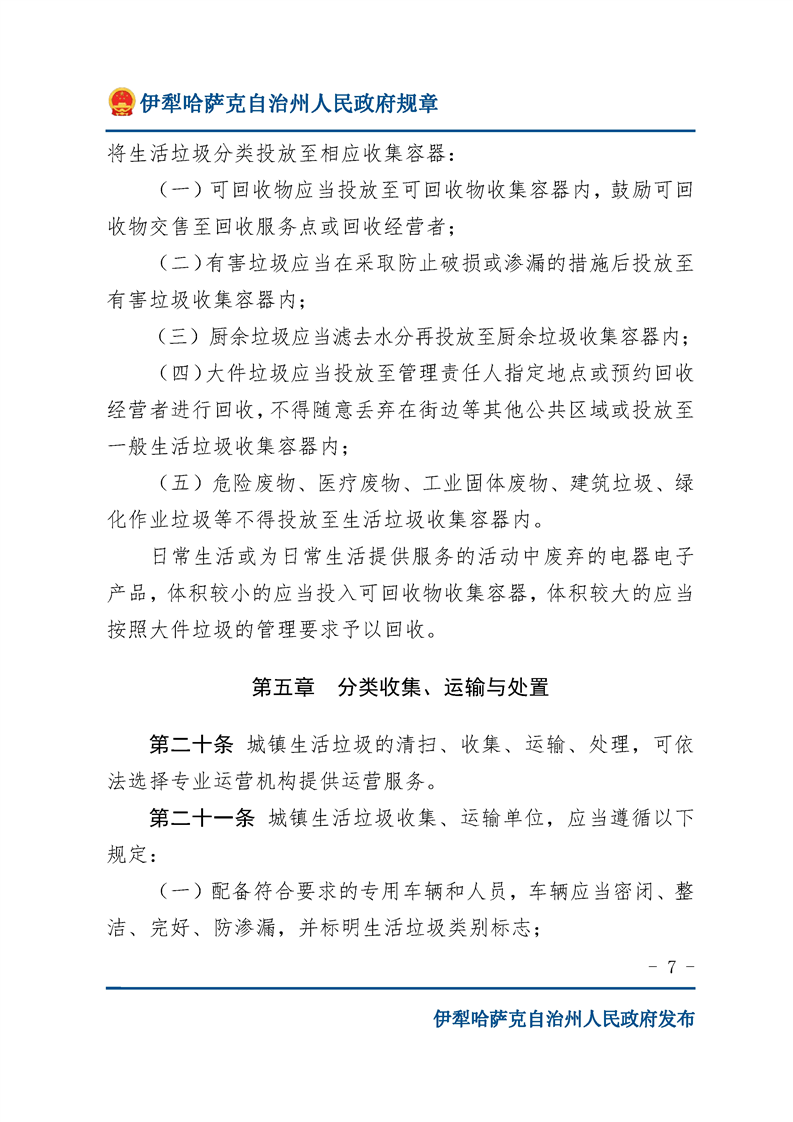 伊犁哈萨克自治州人民政府规章

将生活垃圾分类投放至相应收集容器：

（一）可回收物应当投放至可回收物收集容器内，鼓励可回收物交售至回收服务点或回收经营者；

（二）有害垃圾应当在采取防止破损或渗漏的措施后投放至有害垃圾收集容器内；

（三）厨余垃圾应当滤去水分再投放至厨余垃圾收集容器内；

（四）大件垃圾应当投放至管理责任人指定地点或预约回收经营者进行回收，不得随意丢弃在街边等其他公共区域或投放至一般生活垃圾收集容器内；

（五）危险废物、医疗废物、工业固体废物、建筑垃圾、绿化作业垃圾等不得投放至生活垃圾收集容器内。

日常生活或为日常生活提供服务的活动中废弃的电器电子产品，体积较小的应当投入可回收物收集容器，体积较大的应当按照大件垃圾的管理要求予以回收。

第五章 分类收集、运输与处置

第二十条 城镇生活垃圾的清扫、收集、运输、处理，可依法选择专业运营机构提供运营服务。

第二十一条 城镇生活垃圾收集、运输单位，应当遵循以下规定：

（一）配备符合要求的专用车辆和人员，车辆应当密闭、整洁、完好、防渗漏，并标明生活垃圾类别标志；

- 7 -

伊犁哈萨克自治州人民政府发布